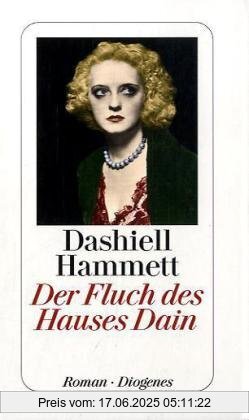 Dashiell Hammett
Der Fluch des Hauses Dain

Roman · Diogenes

Preis vom: 17.06.2025 05:11:22